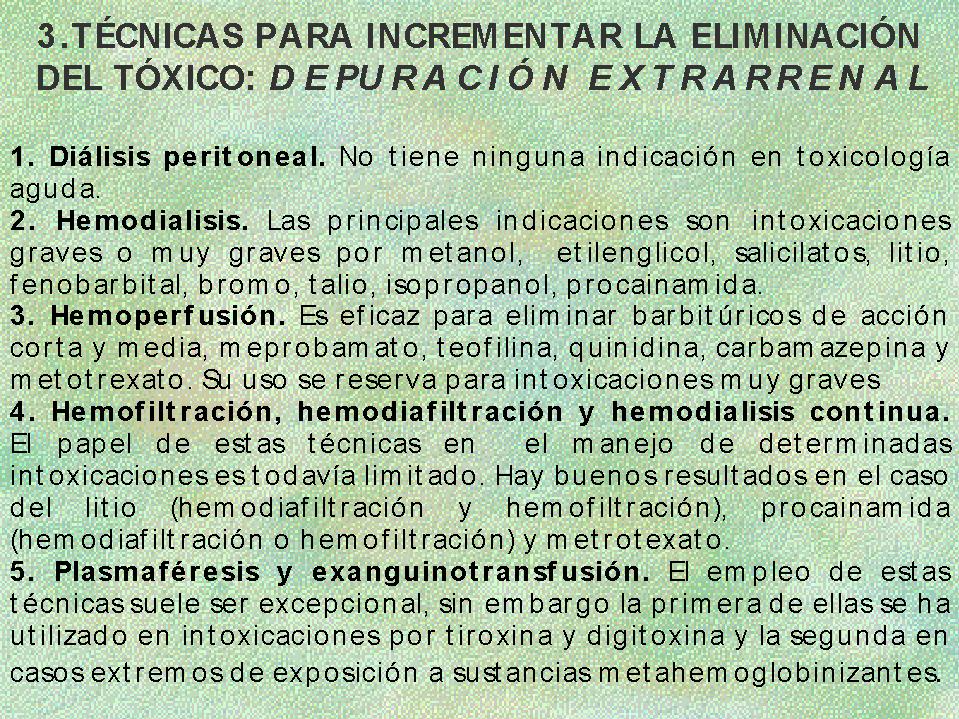 3.TÉCNICAS PARA INCREMENTAR LA ELIMINACIÓN DEL TÓXICO: DEPURACIÓN EXTRARRENAL

1. Diálisis peritoneal. No tiene ninguna indicación en toxicología aguda.
2. Hemodialisis. Las principales indicaciones son intoxicaciones graves o muy graves por metanol, etilenglicol, salicilatos, litio, fenobarbital, bromo, talio, isopropanol, procainamida.
3. Hemoperfusión. Es eficaz para eliminar barbitúricos de acción corta y media, meprobamato, teofilina, quinidina, carbamazepina y metotrexato. Su uso se reserva para intoxicaciones muy graves
4. Hemofiltración, hemodiafiltración y hemodialisis continua. El papel de estas técnicas en el manejo de determinadas intoxicaciones es todavía limitado. Hay buenos resultados en el caso del litio (hemodiafiltración y hemofiltración), procainamida (hemodiafiltración o hemofiltración) y metrotexato.
5. Plasmaféresis y exanguinotransfusión. El empleo de estas técnicas suele ser excepcional, sin embargo la primera de ellas se ha utilizado en intoxicaciones por tiroxina y digitoxina y la segunda en casos extremos de exposición a sustancias metahemoglobinizantes.